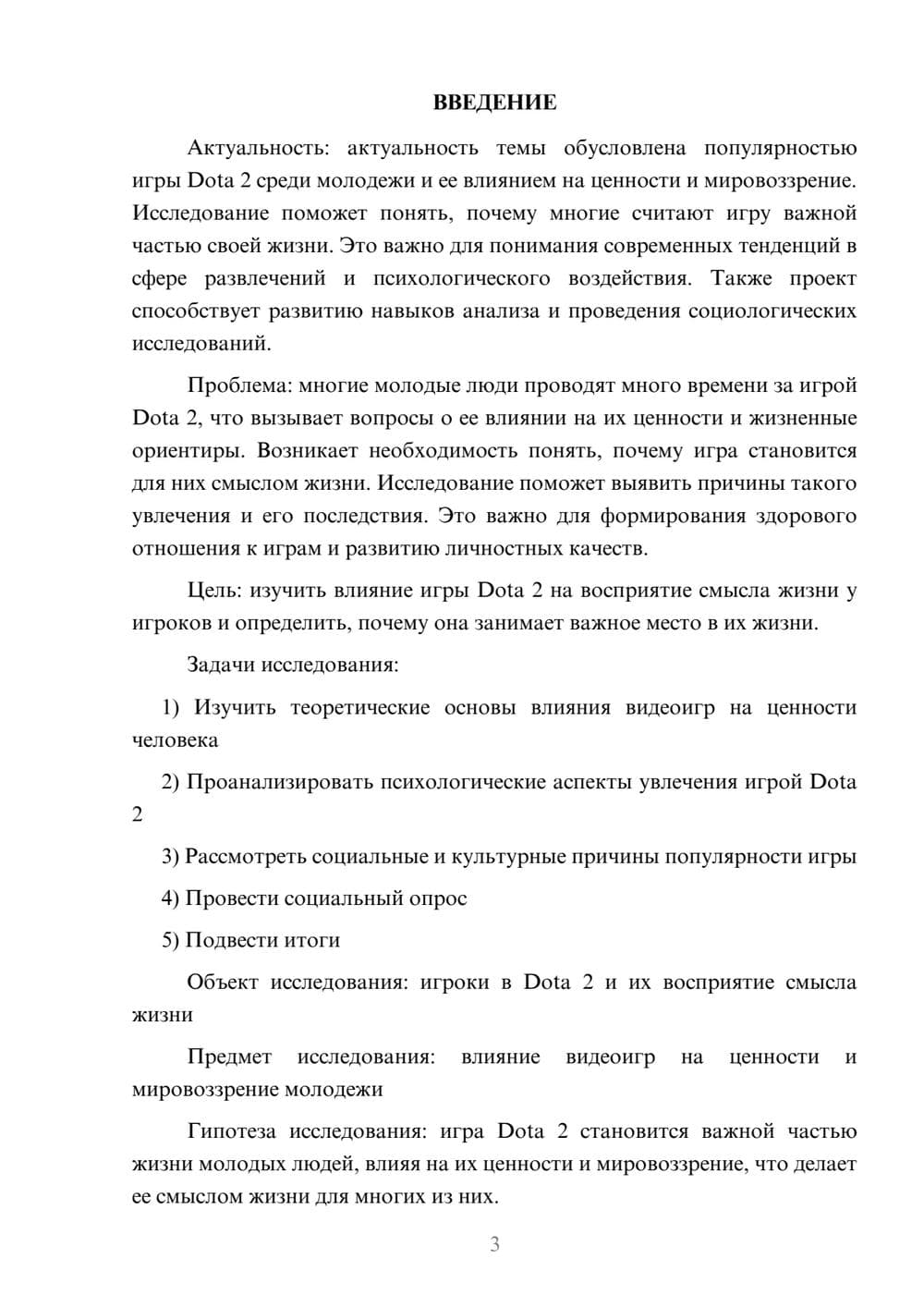 ВВЕДЕНИЕ

Актуальность: актуальность темы обусловлена популярностью игры Dota 2 среди молодежи и ее влиянием на ценности и мировоззрение. Исследование поможет понять, почему многие считают игру важной частью своей жизни. Это важно для понимания современных тенденций в сфере развлечений и психологического воздействия. Также проект способствует развитию навыков анализа и проведения социологических исследований.

Проблема: многие молодые люди проводят много времени за игрой Dota 2, что вызывает вопросы о ее влиянии на их ценности и жизненные ориентиры. Возникает необходимость понять, почему игра становится для них смыслом жизни. Исследование поможет выявить причины такого увлечения и его последствия. Это важно для формирования здорового отношения к играм и развитию личностных качеств.

Цель: изучить влияние игры Dota 2 на восприятие смысла жизни у игроков и определить, почему она занимает важное место в их жизни.

Задачи исследования:

1) Изучить теоретические основы влияния видеоигр на ценности человека

2) Проанализировать психологические аспекты увлечения игрой Dota 2

3) Рассмотреть социальные и культурные причины популярности игры

4) Провести социальный опрос

5) Подвести итоги

Объект исследования: игроки в Dota 2 и их восприятие смысла жизни

Предмет исследования: влияние видеоигр на ценности и мировоззрение молодежи

Гипотеза исследования: игра Dota 2 становится важной частью жизни молодых людей, влияя на их ценности и мировоззрение, что делает ее смыслом жизни для многих из них.

3